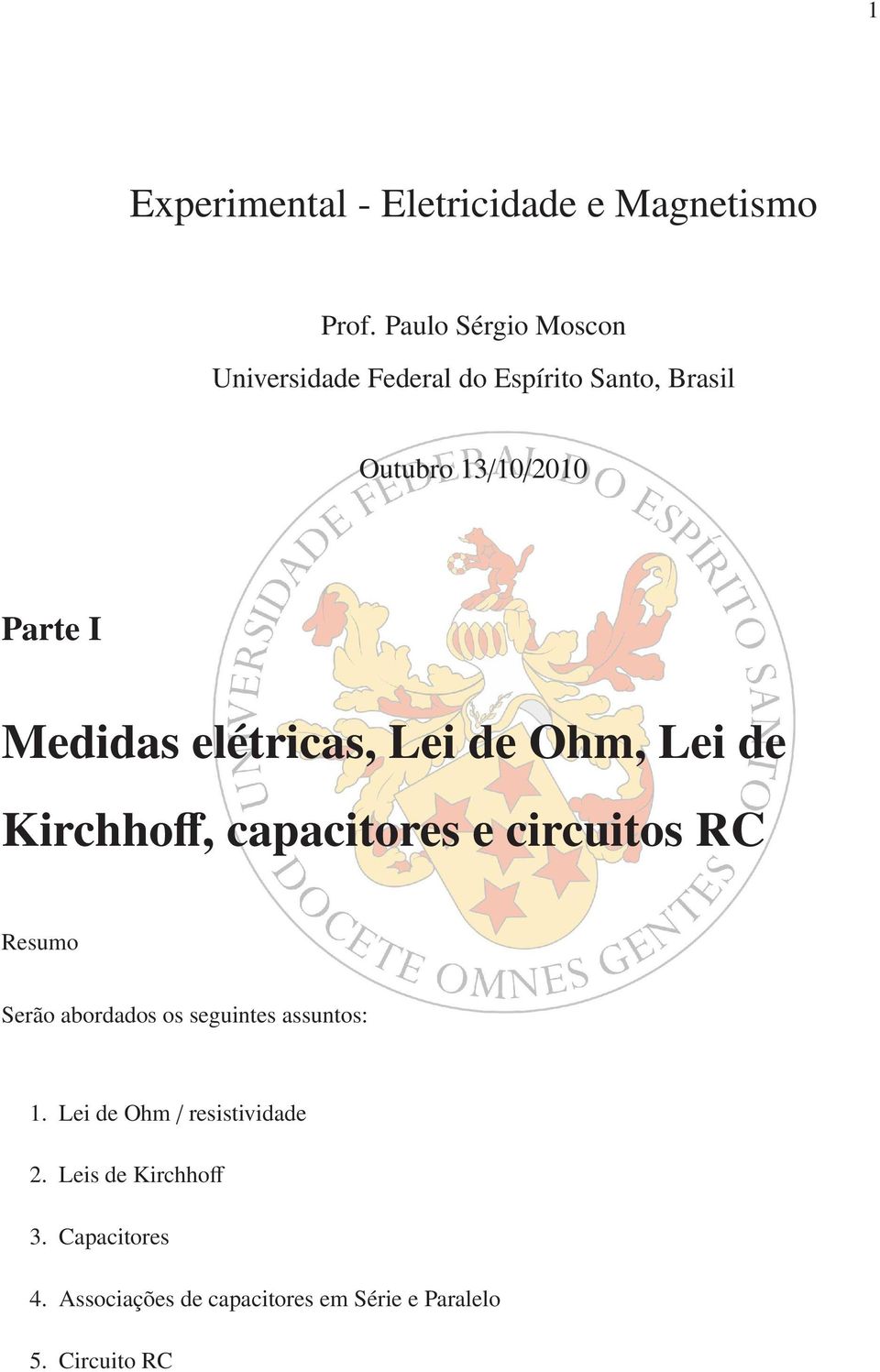 1

Experimental - Eletricidade e Magnetismo

Prof. Paulo Sérgio Moscon

Universidade Federal do Espírito Santo, Brasil

Outubro 13/10/2010

UNIVERSIDADE FEDERAL DO ESPÍRITO SANTO

DOCETE OMNES GENTES

Parte I

Medidas elétricas, Lei de Ohm, Lei de Kirchhoff, capacitores e circuitos RC

Resumo

Serão abordados os seguintes assuntos:

1. Lei de Ohm / resistividade

2. Leis de Kirchhoff

3. Capacitores

4. Associações de capacitores em Série e Paralelo

5. Circuito RC